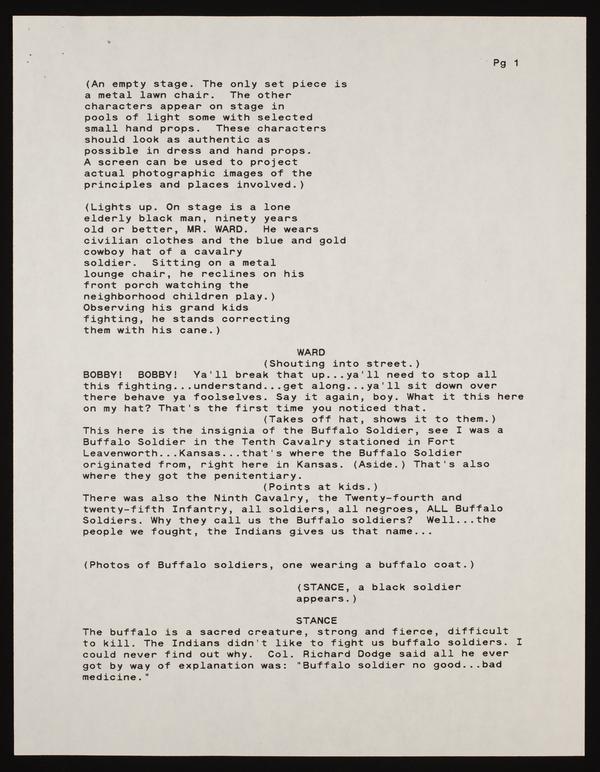 Pg 1

(An empty stage. The only set piece is a metal lawn chair. The other characters appear on stage in pools of light some with selected small hand props. These characters should look as authentic as possible in dress and hand props. A screen can be used to project actual photographic images of the principles and places involved.)

(Lights up. On stage is a lone elderly black man, ninety years old or better, MR. WARD. He wears civilian clothes and the blue and gold cowboy hat of a cavalry soldier. Sitting on a metal lounge chair, he reclines on his front porch watching the neighborhood children play.) Observing his grand kids fighting, he stands correcting them with his cane.)

WARD
(Shouting into street.)
BOBBY! BOBBY! Ya'll break that up...ya'll need to stop all this fighting...understand...get along...ya'll sit down over there behave ya foolselves. Say it again, boy. What it this here on my hat? That's the first time you noticed that.
(Takes off hat, shows it to them.)
This here is the insignia of the Buffalo Soldier, see I was a Buffalo Soldier in the Tenth Cavalry stationed in Fort Leavenworth...Kansas...that's where the Buffalo Soldier originated from, right here in Kansas. (Aside.) That's also where they got the penitentiary.
(Points at kids.)
There was also the Ninth Cavalry, the Twenty-fourth and twenty-fifth Infantry, all soldiers, all negroes, ALL Buffalo Soldiers. Why they call us the Buffalo soldiers? Well...the people we fought, the Indians gives us that name...

(Photos of Buffalo soldiers, one wearing a buffalo coat.)

(STANCE, a black soldier appears.)

STANCE
The buffalo is a sacred creature, strong and fierce, difficult to kill. The Indians didn't like to fight us buffalo soldiers. I could never find out why. Col. Richard Dodge said all he ever got by way of explanation was: "Buffalo soldier no good...bad medicine."